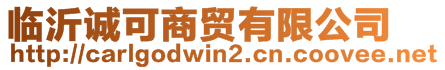 临沂诚可商贸有限公司
http://carlgodwin2.cn.coovee.net